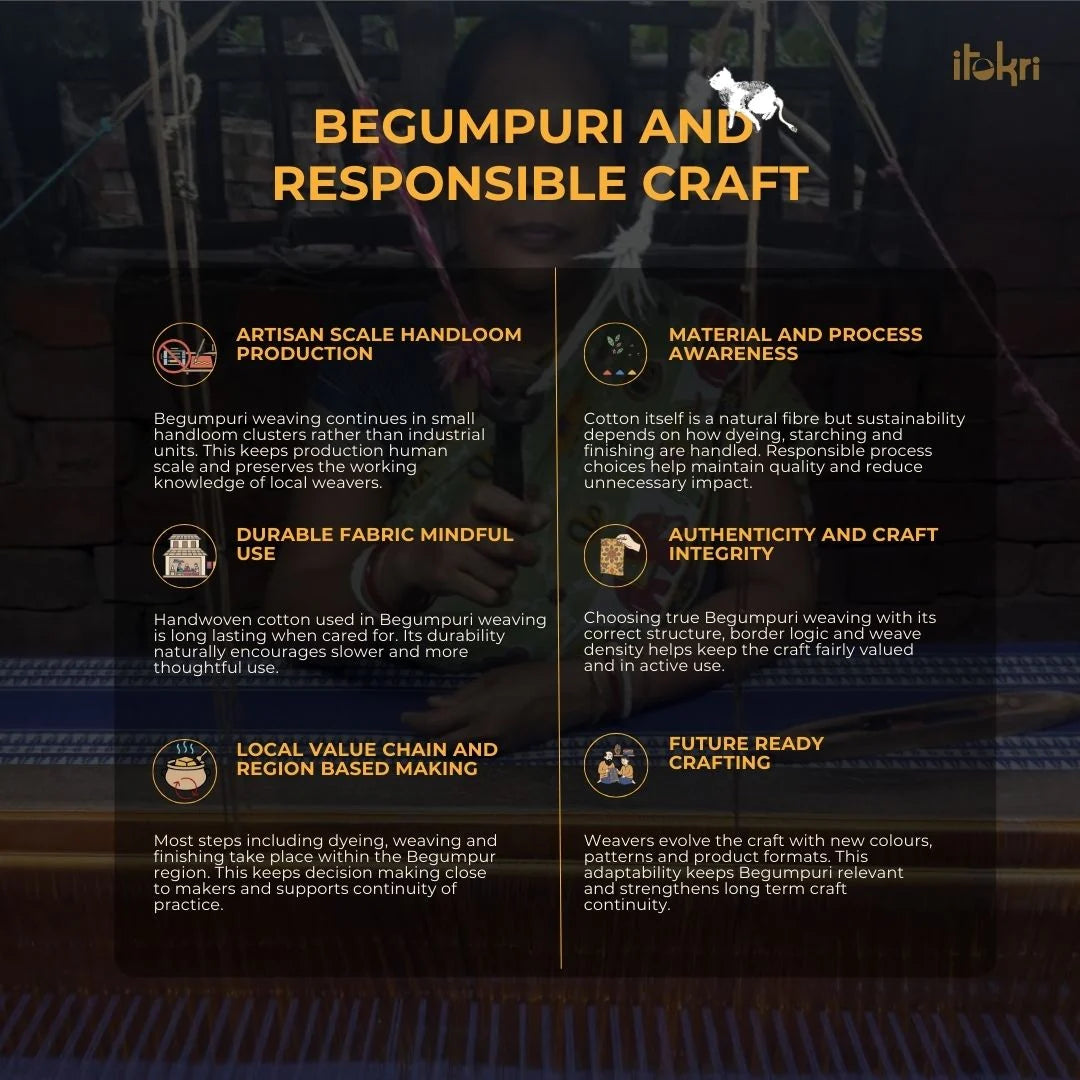 itokri

BEGUMPURI AND RESPONSIBLE CRAFT

ARTISAN SCALE HANDLOOM PRODUCTION

Begumpuri weaving continues in small handloom clusters rather than industrial units. This keeps production human scale and preserves the working knowledge of local weavers.

DURABLE FABRIC MINDFUL USE

Handwoven cotton used in Begumpuri weaving is long lasting when cared for. Its durability naturally encourages slower and more thoughtful use.

LOCAL VALUE CHAIN AND REGION BASED MAKING

Most steps including dyeing, weaving and finishing take place within the Begumpur region. This keeps decision making close to makers and supports continuity of practice.

MATERIAL AND PROCESS AWARENESS

Cotton itself is a natural fibre but sustainability depends on how dyeing, starching and finishing are handled. Responsible process choices help maintain quality and reduce unnecessary impact.

AUTHENTICITY AND CRAFT INTEGRITY

Choosing true Begumpuri weaving with its correct structure, border logic and weave density helps keep the craft fairly valued and in active use.

FUTURE READY CRAFTING

Weavers evolve the craft with new colours, patterns and product formats. This adaptability keeps Begumpuri relevant and strengthens long term craft continuity.